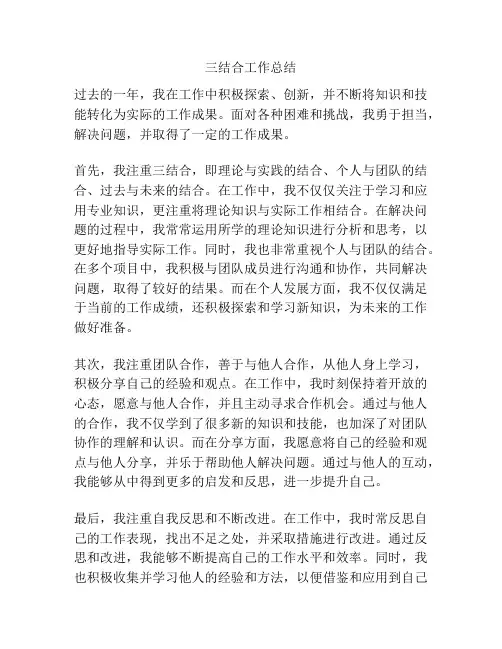 三结合工作总结

过去的一年，我在工作中积极探索、创新，并不断将知识和技能转化为实际的工作成果。面对各种困难和挑战，我勇于担当，解决问题，并取得了一定的工作成果。

首先，我注重三结合，即理论与实践的结合、个人与团队的结合、过去与未来的结合。在工作中，我不仅仅关注于学习和应用专业知识，更注重将理论知识与实际工作相结合。在解决问题的过程中，我常常运用所学的理论知识进行分析和思考，以更好地指导实际工作。同时，我也非常重视个人与团队的结合。在多个项目中，我积极与团队成员进行沟通和协作，共同解决问题，取得了较好的结果。而在个人发展方面，我不仅仅满足于当前的工作成绩，还积极探索和学习新知识，为未来的工作做好准备。

其次，我注重团队合作，善于与他人合作，从他人身上学习，积极分享自己的经验和观点。在工作中，我时刻保持着开放的心态，愿意与他人合作，并且主动寻求合作机会。通过与他人的合作，我不仅学到了很多新的知识和技能，也加深了对团队协作的理解和认识。而在分享方面，我愿意将自己的经验和观点与他人分享，并乐于帮助他人解决问题。通过与他人的互动，我能够从中得到更多的启发和反思，进一步提升自己。

最后，我注重自我反思和不断改进。在工作中，我时常反思自己的工作表现，找出不足之处，并采取措施进行改进。通过反思和改进，我能够不断提高自己的工作水平和效率。同时，我也积极收集并学习他人的经验和方法，以便借鉴和应用到自己